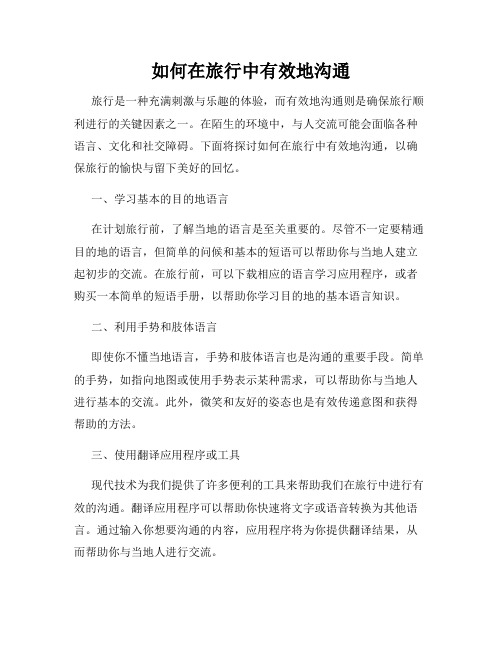 如何在旅行中有效地沟通

旅行是一种充满刺激与乐趣的体验，而有效地沟通则是确保旅行顺利进行的关键因素之一。在陌生的环境中，与人交流可能会面临各种语言、文化和社交障碍。下面将探讨如何在旅行中有效地沟通，以确保旅行的愉快与留下美好的回忆。

一、学习基本的目的地语言

在计划旅行前，了解当地的语言是至关重要的。尽管不一定要精通目的地的语言，但简单的问候和基本的短语可以帮助你与当地人建立起初步的交流。在旅行前，可以下载相应的语言学习应用程序，或者购买一本简单的短语手册，以帮助你学习目的地的基本语言知识。

二、利用手势和肢体语言

即使你不懂当地语言，手势和肢体语言也是沟通的重要手段。简单的手势，如指向地图或使用手势表示某种需求，可以帮助你与当地人进行基本的交流。此外，微笑和友好的姿态也是有效传递意图和获得帮助的方法。

三、使用翻译应用程序或工具

现代技术为我们提供了许多便利的工具来帮助我们在旅行中进行有效的沟通。翻译应用程序可以帮助你快速将文字或语音转换为其他语言。通过输入你想要沟通的内容，应用程序将为你提供翻译结果，从而帮助你与当地人进行交流。